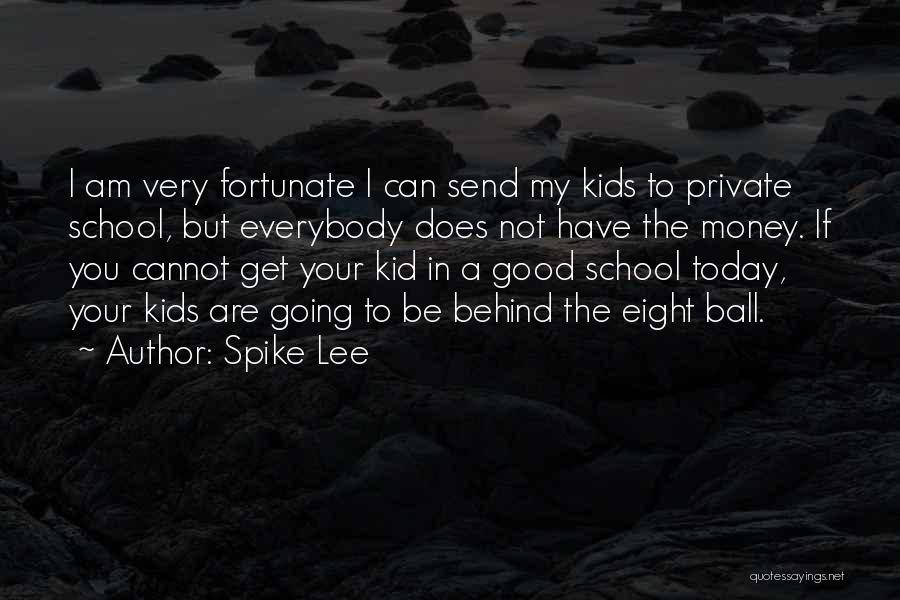 I am very fortunate I can send my kids to private school, but everybody does not have the money. If you cannot get your kid in a good school today, your kids are going to be behind the eight ball.
~ Author: Spike Lee

quotessayings.net